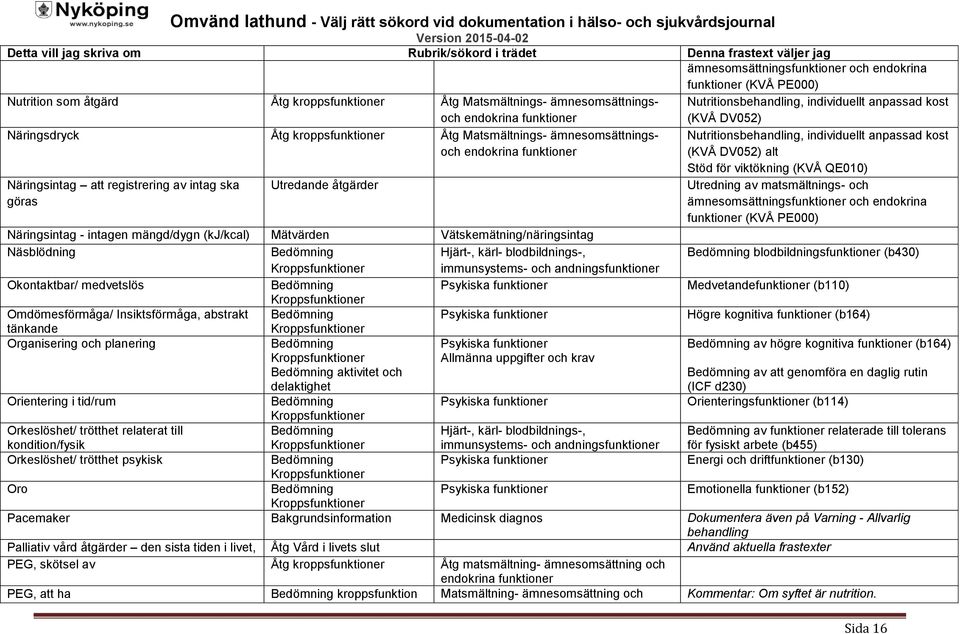 Nyköping
www.nykoping.se

Omvänd lathund - Välj rätt sökord vid dokumentation i hälso- och sjukvårdsjournal
Version 2015-04-02

| Detta vill jag skriva om | Rubrik/sökord i trädet | | Denna frastext väljer jag |
|---|---|---|---|
| | | | ämnesomsättningsfunktioner och endokrina funktioner (KVÅ PE000) |
| Nutrition som åtgärd | Åtg kroppsfunktioner | Åtg Matsmältnings- ämnesomsättnings- och endokrina funktioner | Nutritionsbehandling, individuellt anpassad kost (KVÅ DV052) |
| Näringsdryck | Åtg kroppsfunktioner | Åtg Matsmältnings- ämnesomsättnings- och endokrina funktioner | Nutritionsbehandling, individuellt anpassad kost (KVÅ DV052) alt Stöd för viktökning (KVÅ QE010) |
| Näringsintag – att registrering av intag ska göras | Utredande åtgärder | | Utredning av matsmältnings- och ämnesomsättningsfunktioner och endokrina funktioner (KVÅ PE000) |
| Näringsintag - intagen mängd/dygn (kJ/kcal) | Mätvärden | Vätskemätning/näringsintag | |
| Näsblödning | Bedömning Kroppsfunktioner | Hjärt-, kärl- blodbildnings-, immunsystems- och andningsfunktioner | Bedömning blodbildningsfunktioner (b430) |
| Okontaktbar/ medvetslös | Bedömning Kroppsfunktioner | Psykiska funktioner | Medvetandefunktioner (b110) |
| Omdömesförmåga/ Insiktsförmåga, abstrakt tänkande | Bedömning Kroppsfunktioner | Psykiska funktioner | Högre kognitiva funktioner (b164) |
| Organisering och planering | Bedömning Kroppsfunktioner Bedömning aktivitet och delaktighet | Psykiska funktioner Allmänna uppgifter och krav | Bedömning av högre kognitiva funktioner (b164) Bedömning av att genomföra en daglig rutin (ICF d230) |
| Orientering i tid/rum | Bedömning Kroppsfunktioner | Psykiska funktioner | Orienteringsfunktioner (b114) |
| Orkeslöshet/ trötthet relaterat till kondition/fysik | Bedömning Kroppsfunktioner | Hjärt-, kärl- blodbildnings-, immunsystems- och andningsfunktioner | Bedömning av funktioner relaterade till tolerans för fysiskt arbete (b455) |
| Orkeslöshet/ trötthet psykisk | Bedömning Kroppsfunktioner | Psykiska funktioner | Energi och driftfunktioner (b130) |
| Oro | Bedömning Kroppsfunktioner | Psykiska funktioner | Emotionella funktioner (b152) |
| Pacemaker | Bakgrundsinformation | Medicinsk diagnos | Dokumentera även på Varning - Allvarlig behandling |
| Palliativ vård åtgärder – den sista tiden i livet, | Åtg Vård i livets slut | | Använd aktuella frastexter |
| PEG, skötsel av | Åtg kroppsfunktioner | Åtg matsmältning- ämnesomsättning och endokrina funktioner | |
| PEG, att ha | Bedömning kroppsfunktion | Matsmältning- ämnesomsättning och | Kommentar: Om syftet är nutrition. |

Sida 16